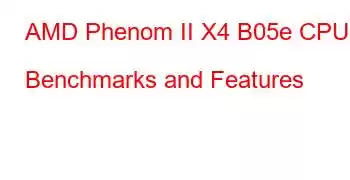 AMD Phenom II X4 B05e CPU Benchmarks and Features